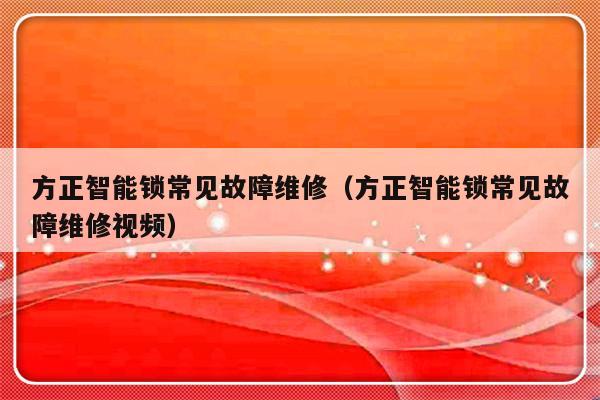 方正智能锁常见故障维修（方正智能锁常见故障维修视频）